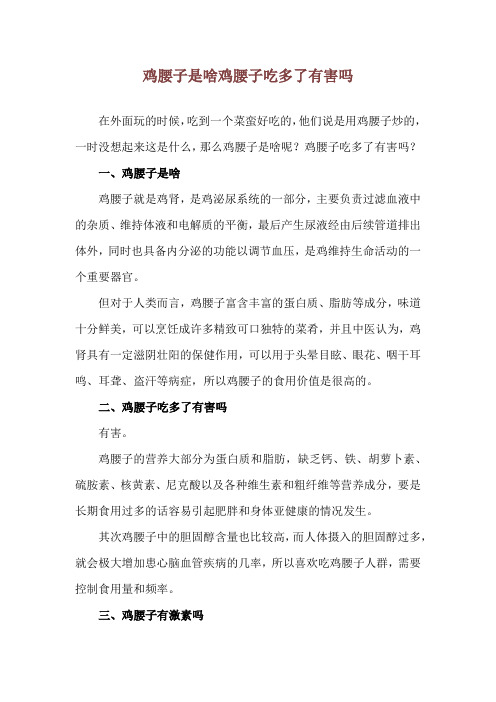 鸡腰子是啥鸡腰子吃多了有害吗

在外面玩的时候，吃到一个菜蛮好吃的，他们说是用鸡腰子炒的，一时没想起来这是什么，那么鸡腰子是啥呢？鸡腰子吃多了有害吗？

一、鸡腰子是啥

鸡腰子就是鸡肾，是鸡泌尿系统的一部分，主要负责过滤血液中的杂质、维持体液和电解质的平衡，最后产生尿液经由后续管道排出体外，同时也具备内分泌的功能以调节血压，是鸡维持生命活动的一个重要器官。

但对于人类而言，鸡腰子富含丰富的蛋白质、脂肪等成分，味道十分鲜美，可以烹饪成许多精致可口独特的菜肴，并且中医认为，鸡肾具有一定滋阴壮阳的保健作用，可以用于头晕目眩、眼花、咽干耳鸣、耳聋、盗汗等病症，所以鸡腰子的食用价值是很高的。

二、鸡腰子吃多了有害吗

有害。

鸡腰子的营养大部分为蛋白质和脂肪，缺乏钙、铁、胡萝卜素、硫胺素、核黄素、尼克酸以及各种维生素和粗纤维等营养成分，要是长期食用过多的话容易引起肥胖和身体亚健康的情况发生。

其次鸡腰子中的胆固醇含量也比较高，而人体摄入的胆固醇过多，就会极大增加患心脑血管疾病的几率，所以喜欢吃鸡腰子人群，需要控制食用量和频率。

三、鸡腰子有激素吗